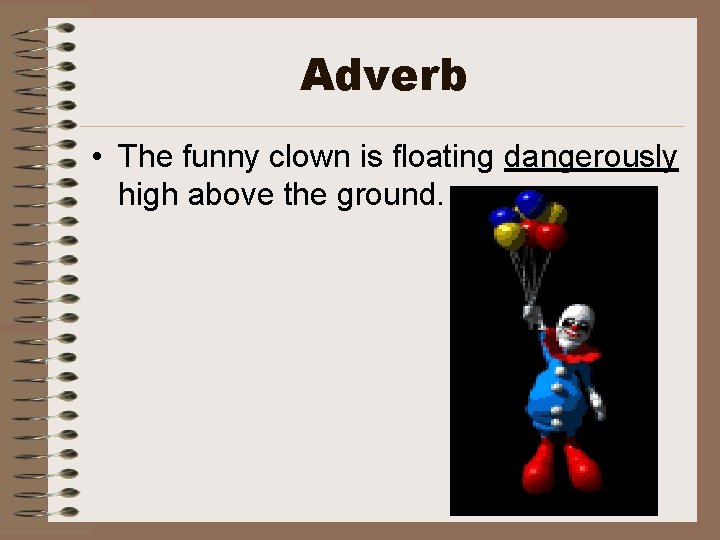 Adverb

• The funny clown is floating dangerously high above the ground.